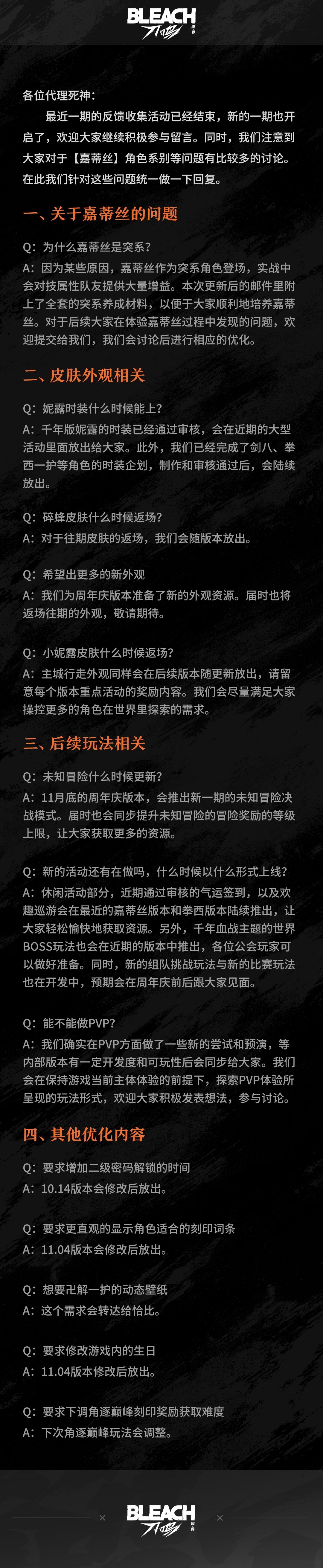 BLEACH

各位代理死神：

最近一期的反馈收集活动已经结束，新的一期也开启了，欢迎大家继续积极参与留言。同时，我们注意到大家对于【嘉蒂丝】角色系别等问题有比较多的讨论。在此我们针对这些问题统一做一下回复。

一、关于嘉蒂丝的问题

Q：为什么嘉蒂丝是突系？
A：因为某些原因，嘉蒂丝作为突系角色登场，实战中会对技属性队友提供大量增益。本次更新后的邮件里附上了全套的突系养成材料，以便于大家顺利地培养嘉蒂丝。对于后续大家在体验嘉蒂丝过程中发现的问题，欢迎提交给我们，我们会讨论后进行相应的优化。

二、皮肤外观相关

Q：妮露时装什么时候能上？
A：千年版妮露的时装已经通过审核，会在近期的大型活动里面放出给大家。此外，我们已经完成了剑八、拳西一护等角色的时装企划，制作和审核通过后，会陆续放出。

Q：碎蜂皮肤什么时候返场？
A：对于往期皮肤的返场，我们会随版本放出。

Q：希望出更多的新外观
A：我们为周年庆版本准备了新的外观资源。届时也将返场往期的外观，敬请期待。

Q：小妮露皮肤什么时候返场？
A：主城行走外观同样会在后续版本随更新放出，请留意每个版本重点活动的奖励内容。我们会尽量满足大家操控更多的角色在世界里探索的需求。

三、后续玩法相关

Q：未知冒险什么时候更新？
A：11月底的周年庆版本，会推出新一期的未知冒险决战模式。届时也会同步提升未知冒险的冒险奖励的等级上限，让大家获取更多的资源。

Q：新的活动还有在做吗，什么时候以什么形式上线？
A：休闲活动部分，近期通过审核的气运签到，以及欢趣巡游会在最近的嘉蒂丝版本和拳西版本陆续推出，让大家轻松愉快地获取资源。另外，千年血战主题的世界BOSS玩法也会在近期的版本中推出，各位公会玩家可以做好准备。同时，新的组队挑战玩法与新的比赛玩法也在开发中，预期会在周年庆前后跟大家见面。

Q：能不能做PVP？
A：我们确实在PVP方面做了一些新的尝试和预演，等内部版本有一定开发度和可玩性后会同步给大家。我们会在保持游戏当前主体体验的前提下，探索PVP体验所呈现的玩法形式，欢迎大家积极发表想法，参与讨论。

四、其他优化内容

Q：要求增加二级密码解锁的时间
A：10.14版本会修改后放出。

Q：要求更直观的显示角色适合的刻印词条
A：11.04版本会修改后放出。

Q：想要卍解一护的动态壁纸
A：这个需求会转达给恰比。

Q：要求修改游戏内的生日
A：11.04版本修改后放出。

Q：要求下调角逐巅峰刻印奖励获取难度
A：下次角逐巅峰玩法会调整。

BLEACH